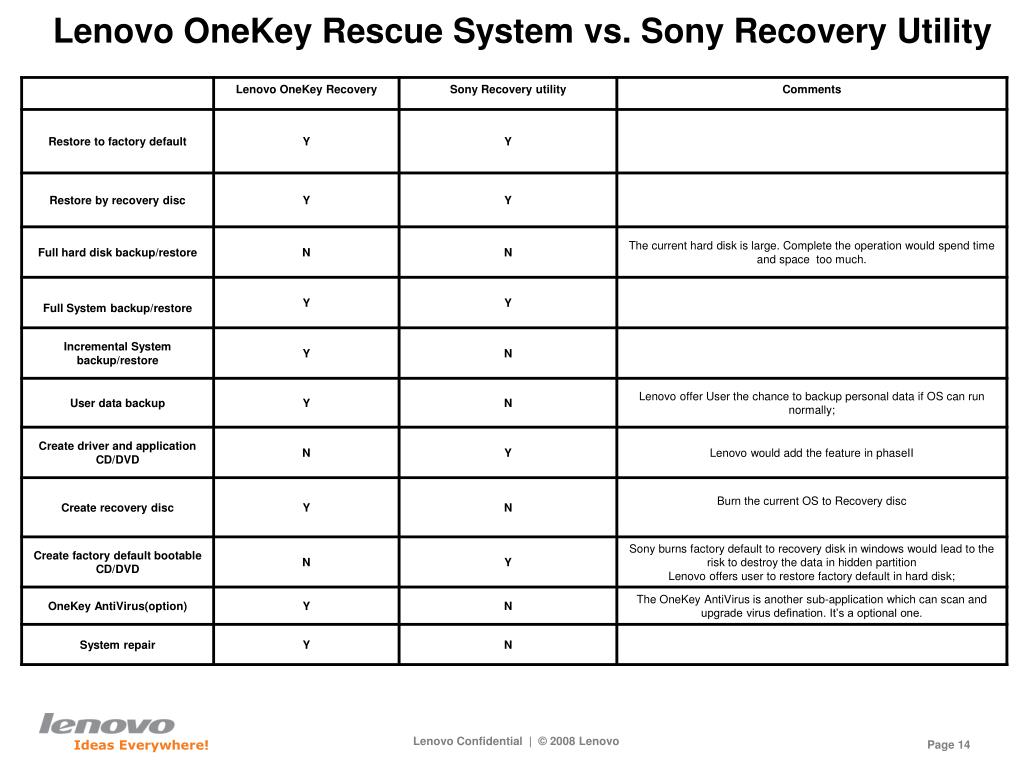 Lenovo OneKey Rescue System vs. Sony Recovery Utility

| | Lenovo OneKey Recovery | Sony Recovery utility | Comments |
|---|---|---|---|
| Restore to factory default | Y | Y | |
| Restore by recovery disc | Y | Y | |
| Full hard disk backup/restore | N | N | The current hard disk is large. Complete the operation would spend time and space too much. |
| Full System backup/restore | Y | Y | |
| Incremental System backup/restore | Y | N | |
| User data backup | Y | N | Lenovo offer User the chance to backup personal data if OS can run normally; |
| Create driver and application CD/DVD | N | Y | Lenovo would add the feature in phaseII |
| Create recovery disc | Y | N | Burn the current OS to Recovery disc |
| Create factory default bootable CD/DVD | N | Y | Sony burns factory default to recovery disk in windows would lead to the risk to destroy the data in hidden partition Lenovo offers user to restore factory default in hard disk; |
| OneKey AntiVirus(option) | Y | N | The OneKey AntiVirus is another sub-application which can scan and upgrade virus defination. It's a optional one. |
| System repair | Y | N | |

lenovo
Ideas Everywhere!

Lenovo Confidential | © 2008 Lenovo

Page 14